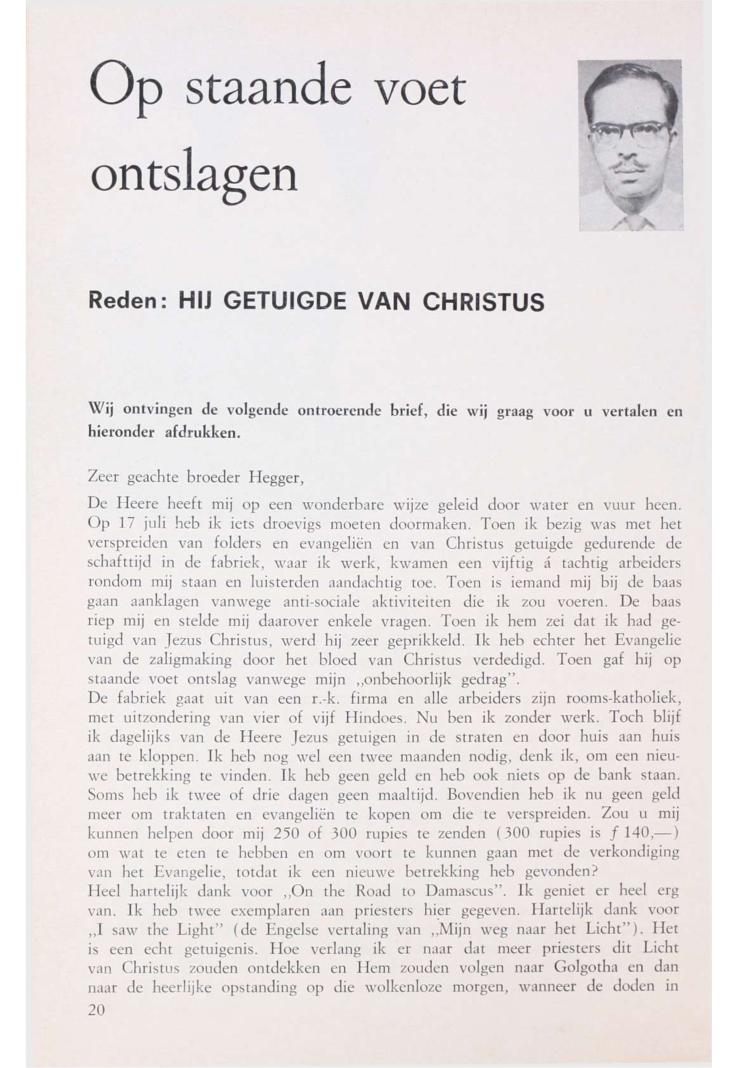 Op staande voet ontslagen

Reden: HIJ GETUIGDE VAN CHRISTUS

Wij ontvingen de volgende ontroerende brief, die wij graag voor u vertalen en hieronder afdrukken.

Zeer geachte broeder Hegger,

De Heere heeft mij op een wonderbare wijze geleid door water en vuur heen. Op 17 juli heb ik iets droevigs moeten doormaken. Toen ik bezig was met het verspreiden van folders en evangeliën en van Christus getuigde gedurende de schafttijd in de fabriek, waar ik werk, kwamen een vijftig á tachtig arbeiders rondom mij staan en luisterden aandachtig toe. Toen is iemand mij bij de baas gaan aanklagen vanwege anti-sociale aktiviteiten die ik zou voeren. De baas riep mij en stelde mij daarover enkele vragen. Toen ik hem zei dat ik had getuigd van Jezus Christus, werd hij zeer geprikkeld. Ik heb echter het Evangelie van de zaligmaking door het bloed van Christus verdedigd. Toen gaf hij op staande voet ontslag vanwege mijn „onbehoorlijk gedrag".
De fabriek gaat uit van een r.-k. firma en alle arbeiders zijn rooms-katholiek, met uitzondering van vier of vijf Hindoes. Nu ben ik zonder werk. Toch blijf ik dagelijks van de Heere Jezus getuigen in de straten en door huis aan huis aan te kloppen. Ik heb nog wel een twee maanden nodig, denk ik, om een nieuwe betrekking te vinden. Ik heb geen geld en heb ook niets op de bank staan. Soms heb ik twee of drie dagen geen maaltijd. Bovendien heb ik nu geen geld meer om traktaten en evangeliën te kopen om die te verspreiden. Zou u mij kunnen helpen door mij 250 of 300 rupies te zenden (300 rupies is $f$ 140,—) om wat te eten te hebben en om voort te kunnen gaan met de verkondiging van het Evangelie, totdat ik een nieuwe betrekking heb gevonden?
Heel hartelijk dank voor „On the Road to Damascus". Ik geniet er heel erg van. Ik heb twee exemplaren aan priesters hier gegeven. Hartelijk dank voor „I saw the Light" (de Engelse vertaling van „Mijn weg naar het Licht"). Het is een echt getuigenis. Hoe verlang ik er naar dat meer priesters dit Licht van Christus zouden ontdekken en Hem zouden volgen naar Golgotha en dan naar de heerlijke opstanding op die wolkenloze morgen, wanneer de doden in

20